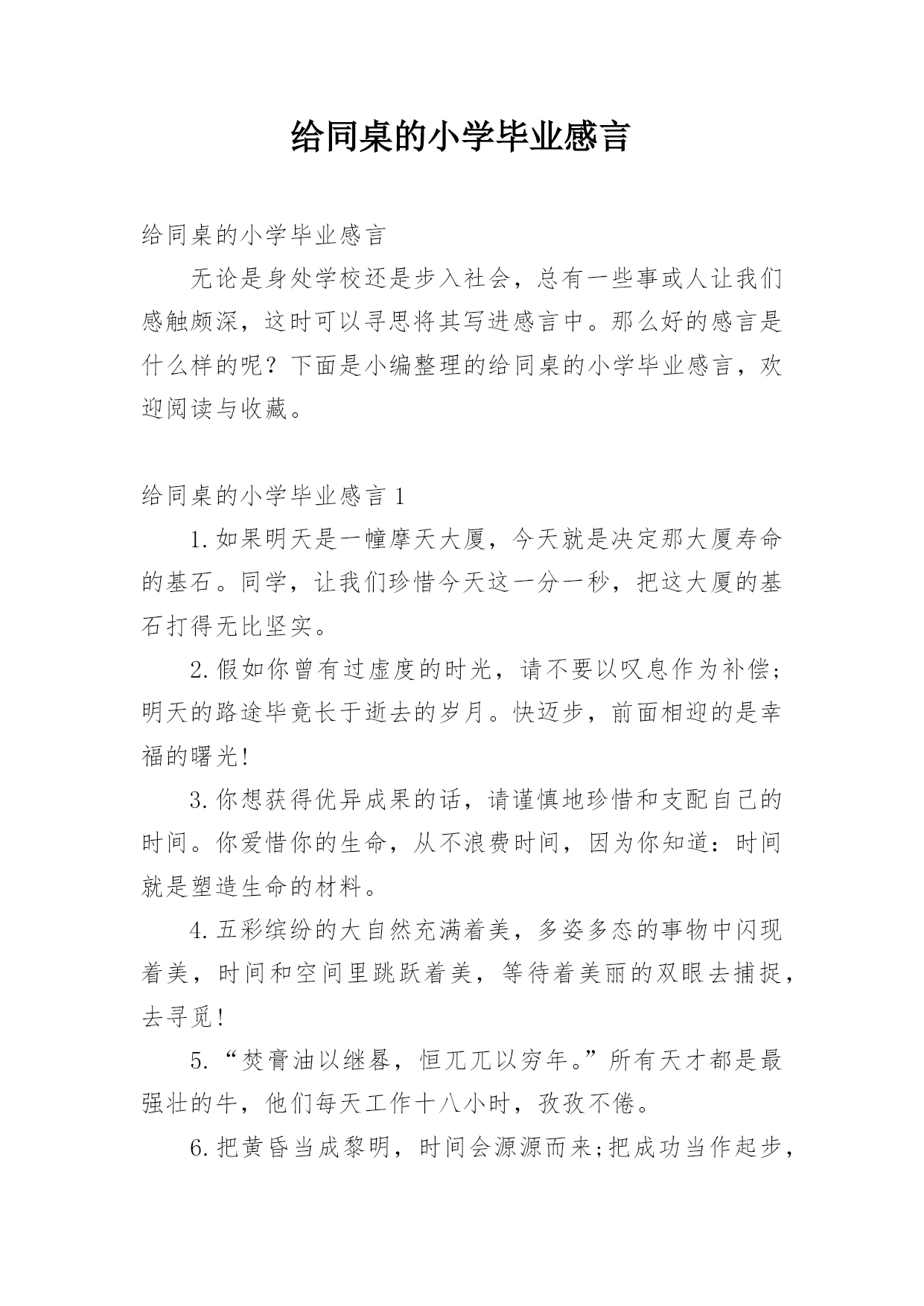 给同桌的小学毕业感言

给同桌的小学毕业感言

无论是身处学校还是步入社会，总有一些事或人让我们感触颇深，这时可以寻思将其写进感言中。那么好的感言是什么样的呢？下面是小编整理的给同桌的小学毕业感言，欢迎阅读与收藏。

给同桌的小学毕业感言 1

1.如果明天是一幢摩天大厦，今天就是决定那大厦寿命的基石。同学，让我们珍惜今天这一分一秒，把这大厦的基石打得无比坚实。

2.假如你曾有过虚度的时光，请不要以叹息作为补偿；明天的路途毕竟长于逝去的岁月。快迈步，前面相迎的是幸福的曙光!

3.你想获得优异成果的话，请谨慎地珍惜和支配自己的时间。你爱惜你的生命，从不浪费时间，因为你知道：时间就是塑造生命的材料。

4.五彩缤纷的大自然充满着美，多姿多态的事物中闪现着美，时间和空间里跳跃着美，等待着美丽的双眼去捕捉，去寻觅!

5.“焚膏油以继晷，恒兀兀以穷年。”所有天才都是最强壮的牛，他们每天工作十八小时，孜孜不倦。

6.把黄昏当成黎明，时间会源源而来;把成功当作起步，